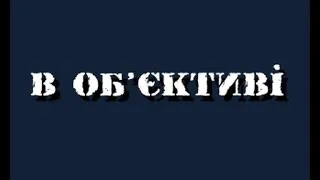 В ОБ'ЄКТИВІ